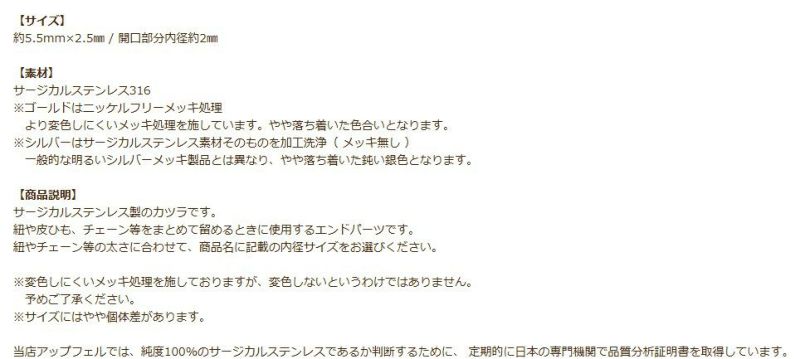 【サイズ】
約5.5mm×2.5㎜ / 開口部分内径約2㎜

【素材】
サージカルステンレス316
※ゴールドはニッケルフリーメッキ処理
より変色しにくいメッキ処理を施しています。やや落ち着いた色合いとなります。
※シルバーはサージカルステンレス素材そのものを加工洗浄（ メッキ無し ）
一般的な明るいシルバーメッキ製品とは異なり、やや落ち着いた鈍い銀色となります。

【商品説明】
サージカルステンレス製のカツラです。
紐や皮ひも、チェーン等をまとめて留めるときに使用するエンドパーツです。
紐やチェーン等の太さに合わせて、商品名に記載の内径サイズをお選びください。

※変色しにくいメッキ処理を施しておりますが、変色しないというわけではありません。
予めご了承ください。
※サイズにはやや個体差があります。

当店アップフェルでは、純度100%のサージカルステンレスであるか判断するために、 定期的に日本の専門機関で品質分析証明書を取得しています。